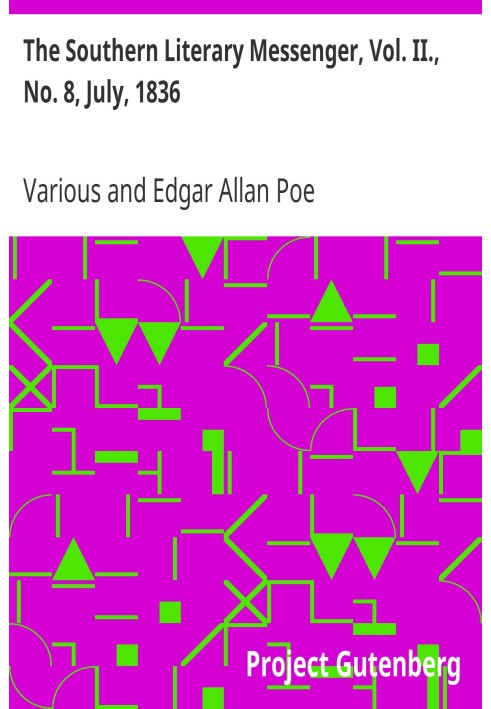 The Southern Literary Messenger, Vol. II., No. 8, July, 1836

Various and Edgar Allan Poe

Project Gutenberg